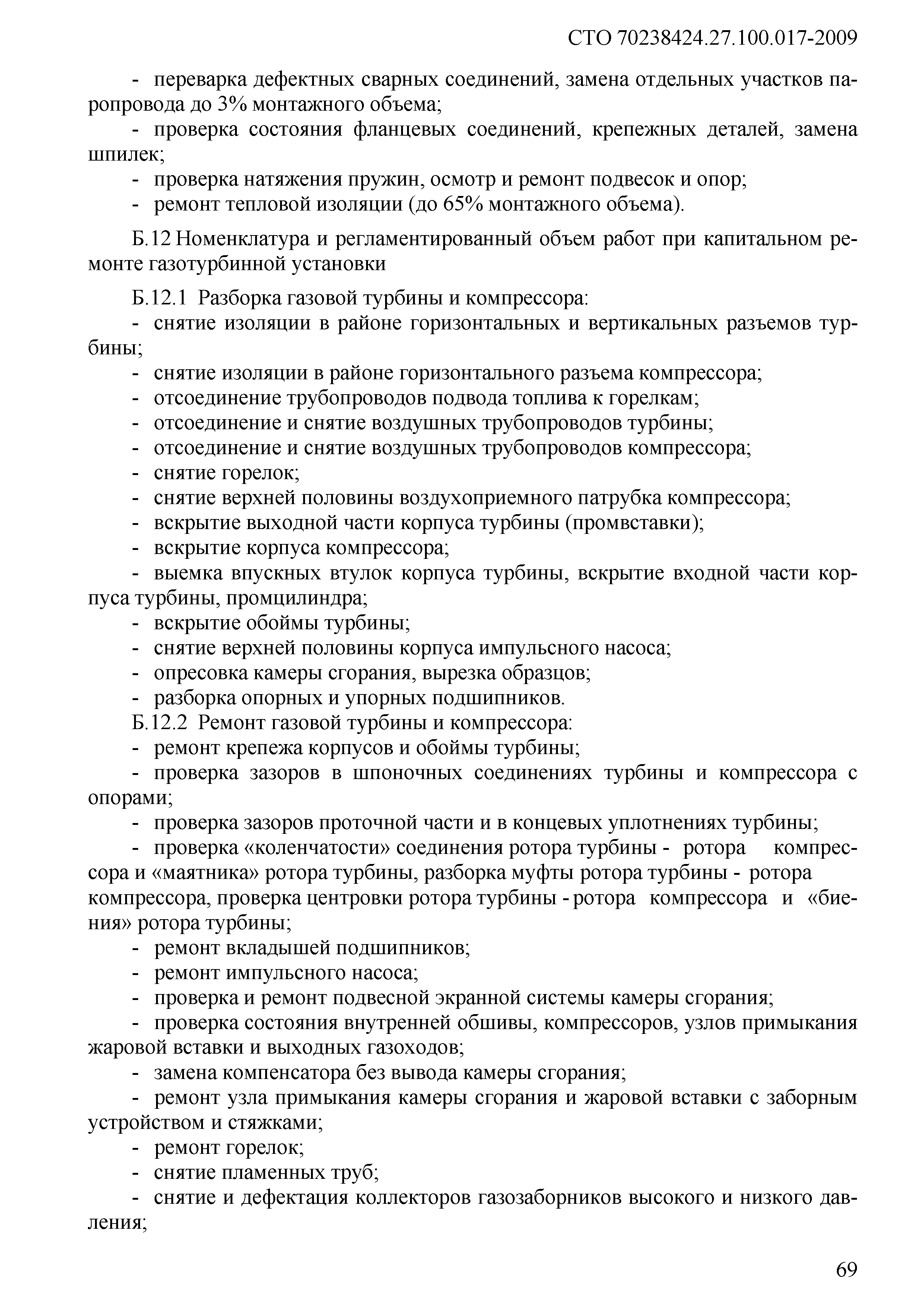 СТО 70238424.27.100.017-2009

- переварка дефектных сварных соединений, замена отдельных участков паропровода до 3% монтажного объема;
- проверка состояния фланцевых соединений, крепежных деталей, замена шпилек;
- проверка натяжения пружин, осмотр и ремонт подвесок и опор;
- ремонт тепловой изоляции (до 65% монтажного объема).

Б.12 Номенклатура и регламентированный объем работ при капитальном ремонте газотурбинной установки

Б.12.1 Разборка газовой турбины и компрессора:
- снятие изоляции в районе горизонтальных и вертикальных разъемов турбины;
- снятие изоляции в районе горизонтального разъема компрессора;
- отсоединение трубопроводов подвода топлива к горелкам;
- отсоединение и снятие воздушных трубопроводов турбины;
- отсоединение и снятие воздушных трубопроводов компрессора;
- снятие горелок;
- снятие верхней половины воздухоприемного патрубка компрессора;
- вскрытие выходной части корпуса турбины (промвставки);
- вскрытие корпуса компрессора;
- выемка впускных втулок корпуса турбины, вскрытие входной части корпуса турбины, промцилиндра;
- вскрытие обоймы турбины;
- снятие верхней половины корпуса импульсного насоса;
- опресовка камеры сгорания, вырезка образцов;
- разборка опорных и упорных подшипников.
Б.12.2 Ремонт газовой турбины и компрессора:
- ремонт крепежа корпусов и обоймы турбины;
- проверка зазоров в шпоночных соединениях турбины и компрессора с опорами;
- проверка зазоров проточной части и в концевых уплотнениях турбины;
- проверка «коленчатости» соединения ротора турбины - ротора компрессора и «маятника» ротора турбины, разборка муфты ротора турбины - ротора компрессора, проверка центровки ротора турбины - ротора компрессора и «биения» ротора турбины;
- ремонт вкладышей подшипников;
- ремонт импульсного насоса;
- проверка и ремонт подвесной экранной системы камеры сгорания;
- проверка состояния внутренней обшивы, компрессоров, узлов примыкания жаровой вставки и выходных газоходов;
- замена компенсатора без вывода камеры сгорания;
- ремонт узла примыкания камеры сгорания и жаровой вставки с заборным устройством и стяжками;
- ремонт горелок;
- снятие пламенных труб;
- снятие и дефектация коллекторов газозаборников высокого и низкого давления;

69